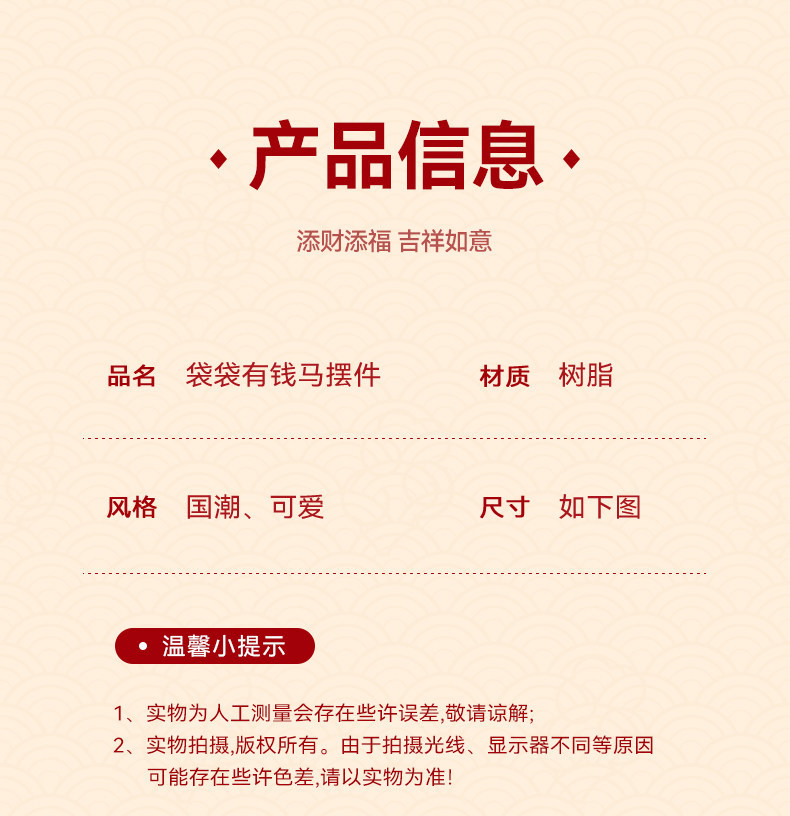 产品信息

添财添福 吉祥如意

品名 袋袋有钱马摆件 材质 树脂

风格 国潮、可爱 尺寸 如下图

• 温馨小提示

1、实物为人工测量会存在些许误差,敬请谅解;
2、实物拍摄,版权所有。由于拍摄光线、显示器不同等原因可能存在些许色差,请以实物为准!